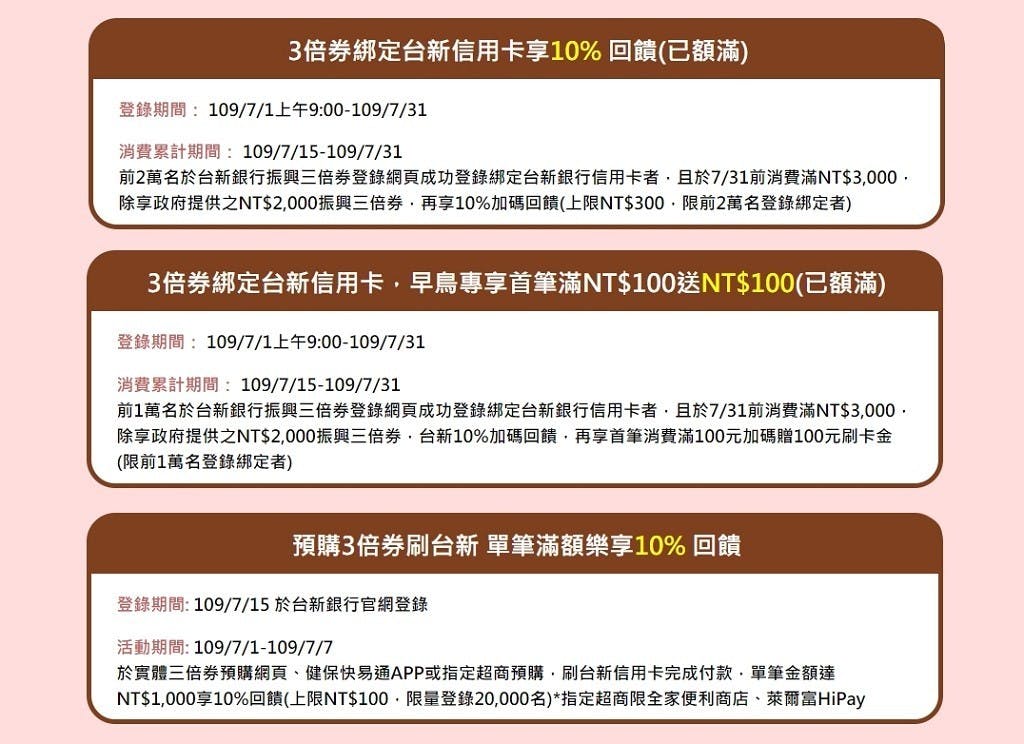 3倍券綁定台新信用卡享10% 回饋(已額滿)

登錄期間： 109/7/1上午9:00-109/7/31

消費累計期間： 109/7/15-109/7/31
前2萬名於台新銀行振興三倍券登錄網頁成功登錄綁定台新銀行信用卡者，且於7/31前消費滿NT$3,000，除享政府提供之NT$2,000振興三倍券，再享10%加碼回饋(上限NT$300，限前2萬名登錄綁定者)

3倍券綁定台新信用卡，早鳥專享首筆滿NT$100送NT$100(已額滿)

登錄期間： 109/7/1上午9:00-109/7/31

消費累計期間： 109/7/15-109/7/31
前1萬名於台新銀行振興三倍券登錄網頁成功登錄綁定台新銀行信用卡者，且於7/31前消費滿NT$3,000，除享政府提供之NT$2,000振興三倍券，台新10%加碼回饋，再享首筆消費滿100元加碼贈100元刷卡金(限前1萬名登錄綁定者)

預購3倍券刷台新 單筆滿額樂享10% 回饋

登錄期間: 109/7/15 於台新銀行官網登錄

活動期間: 109/7/1-109/7/7
於實體三倍券預購網頁、健保快易通APP或指定超商預購，刷台新信用卡完成付款，單筆金額達NT$1,000享10%回饋(上限NT$100，限量登錄20,000名)*指定超商限全家便利商店、萊爾富HiPay